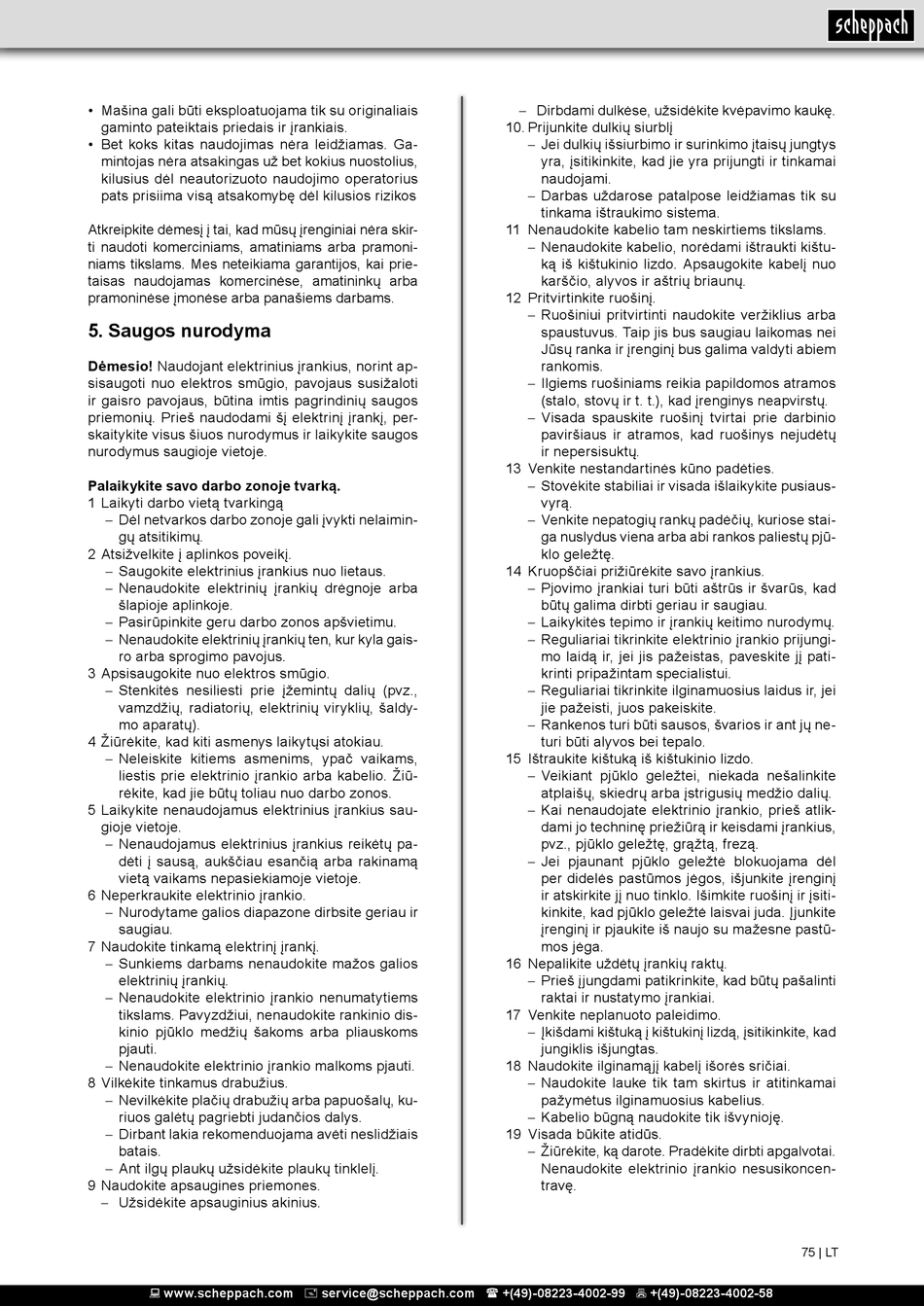 scheppach

• Mašina gali būti eksploatuojama tik su originaliais gaminto pateiktais priedais ir įrankiais.
• Bet koks kitas naudojimas nėra leidžiamas. Gamintojas nėra atsakingas už bet kokius nuostolius, kilusius dėl neautorizuoto naudojimo operatorius pats prisiima visą atsakomybę dėl kilusios rizikos

Atkreipkite dėmesį į tai, kad mūsų įrenginiai nėra skirti naudoti komerciniams, amatiniams arba pramoniniams tikslams. Mes neteikiama garantijos, kai prietaisas naudojamas komercinėse, amatininkų arba pramoninėse įmonėse arba panašiems darbams.

5. Saugos nurodyma

Dėmesio! Naudojant elektrinius įrankius, norint apsisaugoti nuo elektros smūgio, pavojaus susižaloti ir gaisro pavojaus, būtina imtis pagrindinių saugos priemonių. Prieš naudodami šį elektrinį įrankį, perskaitykite visus šiuos nurodymus ir laikykite saugos nurodymus saugioje vietoje.

Palaikykite savo darbo zonoje tvarką.
1 Laikyti darbo vietą tvarkingą
– Dėl netvarkos darbo zonoje gali įvykti nelaimingų atsitikimų.
2 Atsižvelkite į aplinkos poveikį.
– Saugokite elektrinius įrankius nuo lietaus.
– Nenaudokite elektrinių įrankių drėgnoje arba šlapioje aplinkoje.
– Pasirūpinkite geru darbo zonos apšvietimu.
– Nenaudokite elektrinių įrankių ten, kur kyla gaisro arba sprogimo pavojus.
3 Apsisaugokite nuo elektros smūgio.
– Stenkitės nesiliesti prie įžemintų dalių (pvz., vamzdžių, radiatorių, elektrinių viryklių, šaldymo aparatų).
4 Žiūrėkite, kad kiti asmenys laikytųsi atokiau.
– Neleiskite kitiems asmenims, ypač vaikams, liestis prie elektrinio įrankio arba kabelio. Žiūrėkite, kad jie būtų toliau nuo darbo zonos.
5 Laikykite nenaudojamus elektrinius įrankius saugioje vietoje.
– Nenaudojamus elektrinius įrankius reikėtų padėti į sausą, aukščiau esančią arba rakinamą vietą vaikams nepasiekiamoje vietoje.
6 Neperkraukite elektrinio įrankio.
– Nurodytame galios diapazone dirbsite geriau ir saugiau.
7 Naudokite tinkamą elektrinį įrankį.
– Sunkiems darbams nenaudokite mažos galios elektrinių įrankių.
– Nenaudokite elektrinio įrankio nenumatytiems tikslams. Pavyzdžiui, nenaudokite rankinio diskinio pjūklo medžių šakoms arba pliauskoms pjauti.
– Nenaudokite elektrinio įrankio malkoms pjauti.
8 Vilkėkite tinkamus drabužius.
– Nevilkėkite plačių drabužių arba papuošalų, kuriuos galėtų pagriebti judančios dalys.
– Dirbant lakia rekomenduojama avėti neslidžiais batais.
– Ant ilgų plaukų užsidėkite plaukų tinklelį.
9 Naudokite apsaugines priemones.
– Užsidėkite apsauginius akinius.
– Dirbdami dulkėse, užsidėkite kvėpavimo kaukę.
10. Prijunkite dulkių siurblį
– Jei dulkių išsiurbimo ir surinkimo įtaisų jungtys yra, įsitikinkite, kad jie yra prijungti ir tinkamai naudojami.
– Darbas uždarose patalpose leidžiamas tik su tinkama ištraukimo sistema.
11 Nenaudokite kabelio tam neskirtiems tikslams.
– Nenaudokite kabelio, norėdami ištraukti kištuką iš kištukinio lizdo. Apsaugokite kabelį nuo karščio, alyvos ir aštrių briaunų.
12 Pritvirtinkite ruošinį.
– Ruošiniui pritvirtinti naudokite veržiklius arba spaustuvus. Taip jis bus saugiau laikomas nei Jūsų ranka ir įrenginį bus galima valdyti abiem rankomis.
– Ilgiems ruošiniams reikia papildomos atramos (stalo, stovų ir t. t.), kad įrenginys neapvirstų.
– Visada spauskite ruošinį tvirtai prie darbinio paviršiaus ir atramos, kad ruošinys nejudėtų ir nepersisuktų.
13 Venkite nestandartinės kūno padėties.
– Stovėkite stabiliai ir visada išlaikykite pusiausvyrą.
– Venkite nepatogių rankų padėčių, kuriose staiga nuslydus viena arba abi rankos paliestų pjūklo geležtę.
14 Kruopščiai prižiūrėkite savo įrankius.
– Pjovimo įrankiai turi būti aštrūs ir švarūs, kad būtų galima dirbti geriau ir saugiau.
– Laikykitės tepimo ir įrankių keitimo nurodymų.
– Reguliariai tikrinkite elektrinio įrankio prijungimo laidą ir, jei jis pažeistas, paveskite jį patikrinti pripažintam specialistui.
– Reguliariai tikrinkite ilginamuosius laidus ir, jei jie pažeisti, juos pakeiskite.
– Rankenos turi būti sausos, švarios ir ant jų neturi būti alyvos bei tepalo.
15 Ištraukite kištuką iš kištukinio lizdo.
– Veikiant pjūklo geležtei, niekada nešalinkite atplaišų, skiedrų arba įstrigusių medžio dalių.
– Kai nenaudojate elektrinio įrankio, prieš atlikdami jo techninę priežiūrą ir keisdami įrankius, pvz., pjūklo geležtę, grąžtą, frezą.
– Jei pjaunant pjūklo geležtė blokuojama dėl per didelės pastūmos jėgos, išjunkite įrenginį ir atskirkite jį nuo tinklo. Išimkite ruošinį ir įsitikinkite, kad pjūklo geležtė laisvai juda. Įjunkite įrenginį ir pjaukite iš naujo su mažesne pastūmos jėga.
16 Nepalikite uždėtų įrankių raktų.
– Prieš įjungdami patikrinkite, kad būtų pašalinti raktai ir nustatymo įrankiai.
17 Venkite neplanuoto paleidimo.
– Įkišdami kištuką į kištukinį lizdą, įsitikinkite, kad jungiklis išjungtas.
18 Naudokite ilginamąjį kabelį išorės sričiai.
– Naudokite lauke tik tam skirtus ir atitinkamai pažymėtus ilginamuosius kabelius.
– Kabelio būgną naudokite tik išvynioję.
19 Visada būkite atidūs.
– Žiūrėkite, ką darote. Pradėkite dirbti apgalvotai. Nenaudokite elektrinio įrankio nesusikoncentravę.

75 | LT

www.scheppach.com service@scheppach.com +(49)-08223-4002-99 +(49)-08223-4002-58